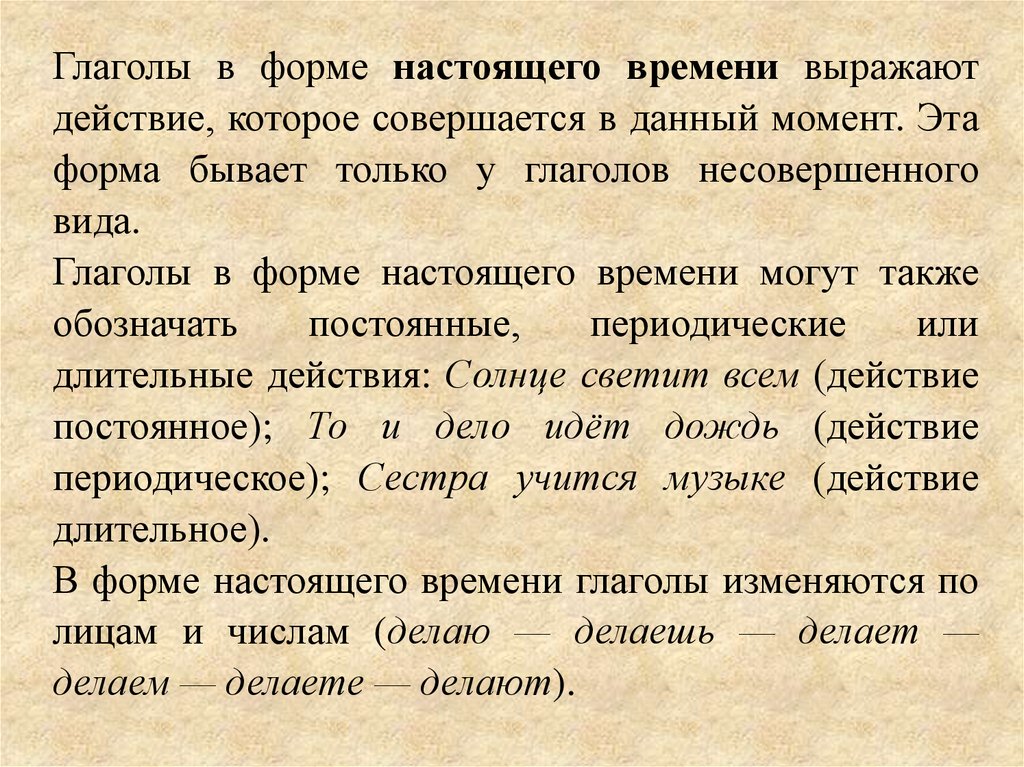 Глаголы в форме настоящего времени выражают действие, которое совершается в данный момент. Эта форма бывает только у глаголов несовершенного вида.
Глаголы в форме настоящего времени могут также обозначать постоянные, периодические или длительные действия: Солнце светит всем (действие постоянное); То и дело идёт дождь (действие периодическое); Сестра учится музыке (действие длительное).
В форме настоящего времени глаголы изменяются по лицам и числам (делаю — делаешь — делает — делаем — делаете — делают).